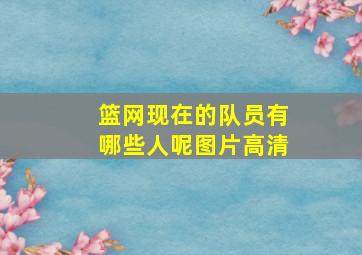 篮网现在的队员有哪些人呢图片高清